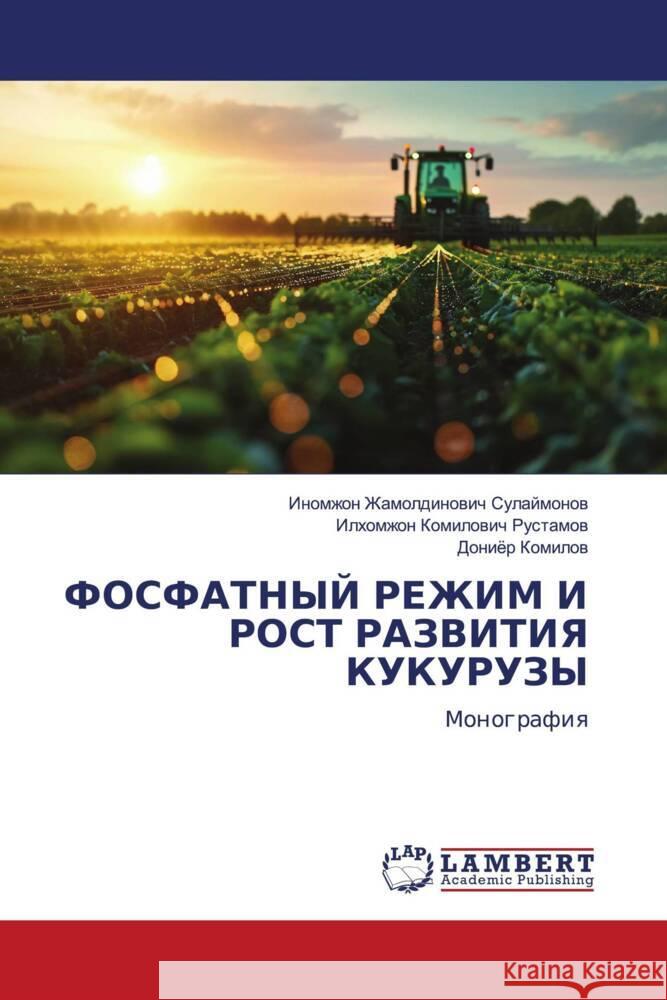 Иномжон Жамолдинович Сулаймонов
Илхомжон Комилович Рустамов
Дониёр Комилов

ФОСФАТНЫЙ РЕЖИМ И РОСТ РАЗВИТИЯ КУКУРУЗЫ

Монография

LAP LAMBERT Academic Publishing